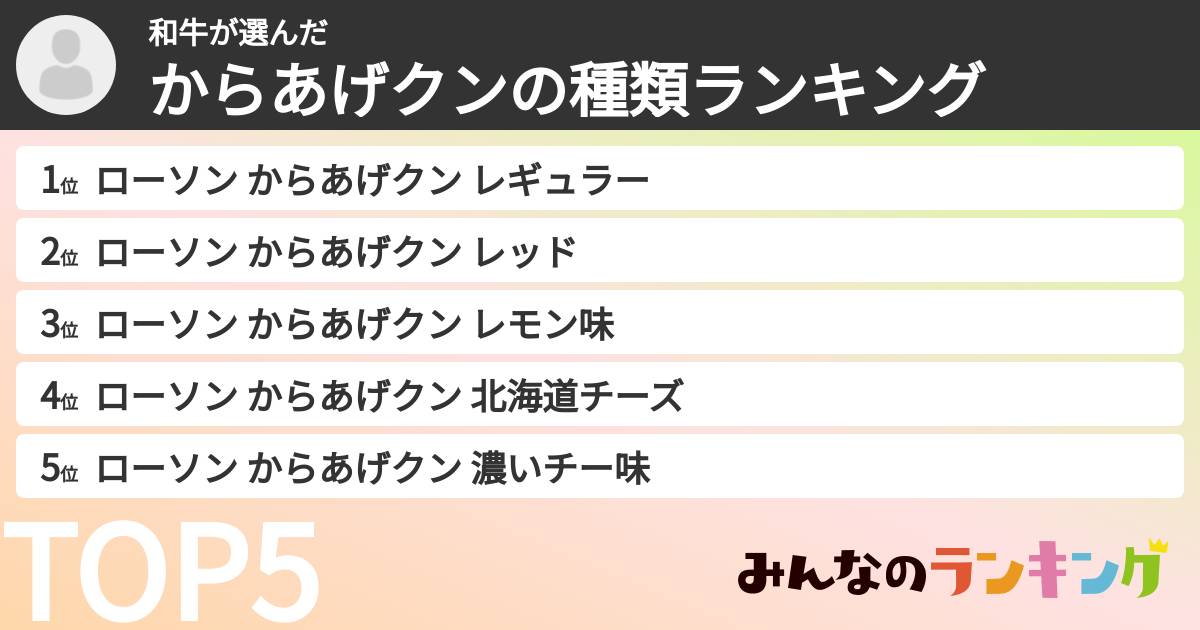 和牛が選んだ
からあげクンの種類ランキング

1位 ローソン からあげクン レギュラー
2位 ローソン からあげクン レッド
3位 ローソン からあげクン レモン味
4位 ローソン からあげクン 北海道チーズ
5位 ローソン からあげクン 濃いチー味

TOP5

みんなのランキング